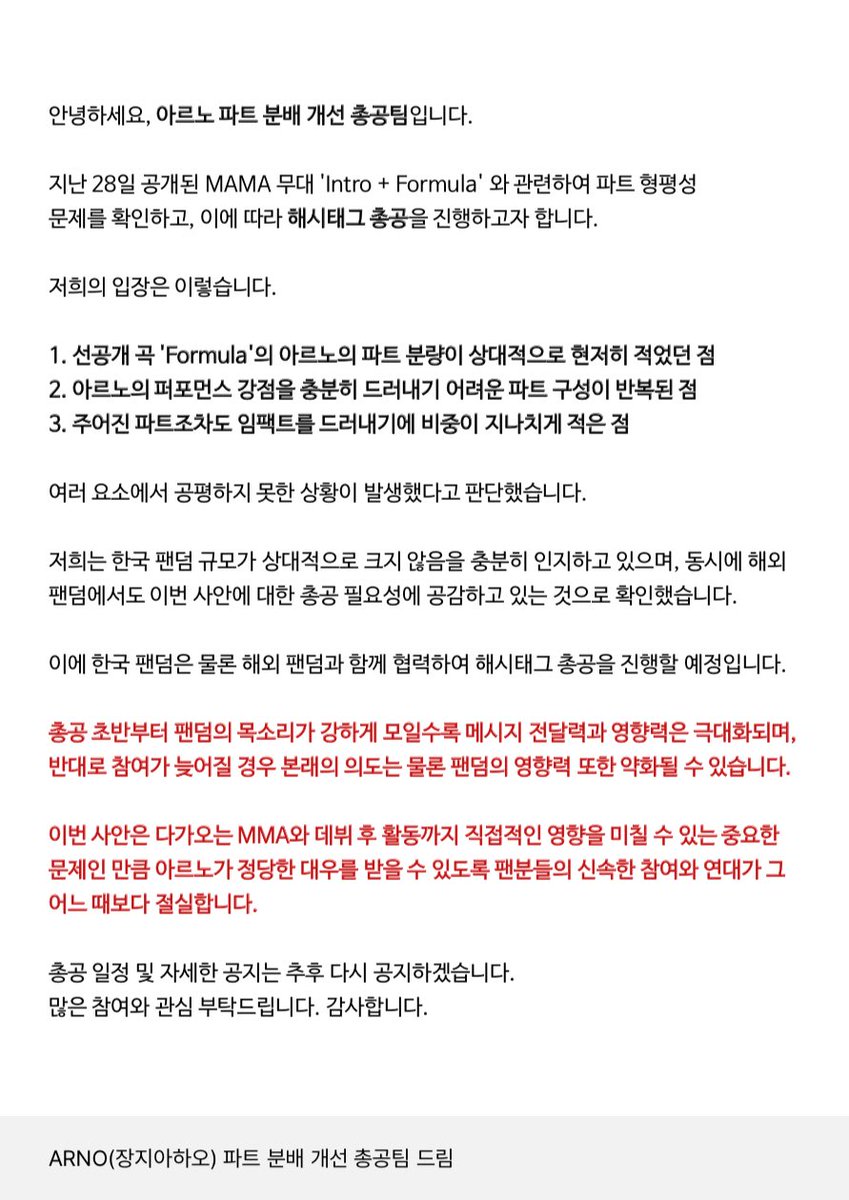 안녕하세요, 아르노 파트 분배 개선 총공팀입니다.

지난 28일 공개된 MAMA 무대 'Intro + Formula' 와 관련하여 파트 형평성 문제를 확인하고, 이에 따라 해시태그 총공을 진행하고자 합니다.

저희의 입장은 이렇습니다.

1. 선공개 곡 'Formula'의 아르노의 파트 분량이 상대적으로 현저히 적었던 점
2. 아르노의 퍼포먼스 강점을 충분히 드러내기 어려운 파트 구성이 반복된 점
3. 주어진 파트조차도 임팩트를 드러내기에 비중이 지나치게 적은 점

여러 요소에서 공평하지 못한 상황이 발생했다고 판단했습니다.

저희는 한국 팬덤 규모가 상대적으로 크지 않음을 충분히 인지하고 있으며, 동시에 해외 팬덤에서도 이번 사안에 대한 총공 필요성에 공감하고 있는 것으로 확인했습니다.

이에 한국 팬덤은 물론 해외 팬덤과 함께 협력하여 해시태그 총공을 진행할 예정입니다.

총공 초반부터 팬덤의 목소리가 강하게 모일수록 메시지 전달력과 영향력은 극대화되며, 반대로 참여가 늦어질 경우 본래의 의도는 물론 팬덤의 영향력 또한 약화될 수 있습니다.

이번 사안은 다가오는 MMA와 데뷔 후 활동까지 직접적인 영향을 미칠 수 있는 중요한 문제인 만큼 아르노가 정당한 대우를 받을 수 있도록 팬분들의 신속한 참여와 연대가 그 어느 때보다 절실합니다.

총공 일정 및 자세한 공지는 추후 다시 공지하겠습니다.
많은 참여와 관심 부탁드립니다. 감사합니다.

ARNO(장지아하오) 파트 분배 개선 총공팀 드림